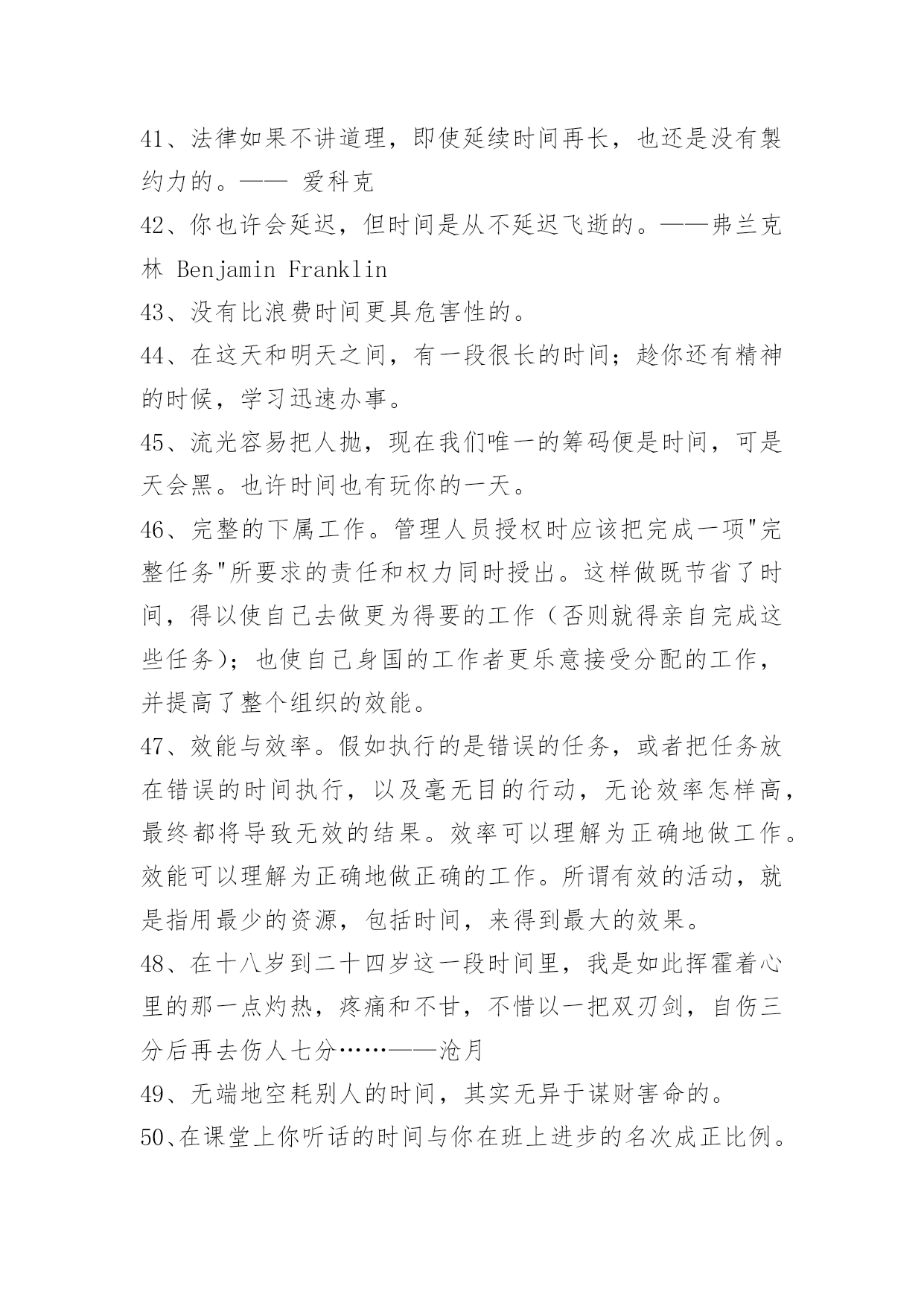 41、法律如果不讲道理，即使延续时间再长，也还是没有製约力的。—— 爱科克

42、你也许会延迟，但时间是从不延迟飞逝的。——弗兰克林 Benjamin Franklin

43、没有比浪费时间更具危害性的。

44、在这天和明天之间，有一段很长的时间；趁你还有精神的时候，学习迅速办事。

45、流光容易把人抛，现在我们唯一的筹码便是时间，可是天会黑。也许时间也有玩你的一天。

46、完整的下属工作。管理人员授权时应该把完成一项"完整任务"所要求的责任和权力同时授出。这样做既节省了时间，得以使自己去做更为得要的工作（否则就得亲自完成这些任务）；也使自己身国的工作者更乐意接受分配的工作，并提高了整个组织的效能。

47、效能与效率。假如执行的是错误的任务，或者把任务放在错误的时间执行，以及毫无目的行动，无论效率怎样高，最终都将导致无效的结果。效率可以理解为正确地做工作。效能可以理解为正确地做正确的工作。所谓有效的活动，就是指用最少的资源，包括时间，来得到最大的效果。

48、在十八岁到二十四岁这一段时间里，我是如此挥霍着心里的那一点灼热，疼痛和不甘，不惜以一把双刃剑，自伤三分后再去伤人七分……——沧月

49、无端地空耗别人的时间，其实无异于谋财害命的。

50、在课堂上你听话的时间与你在班上进步的名次成正比例。